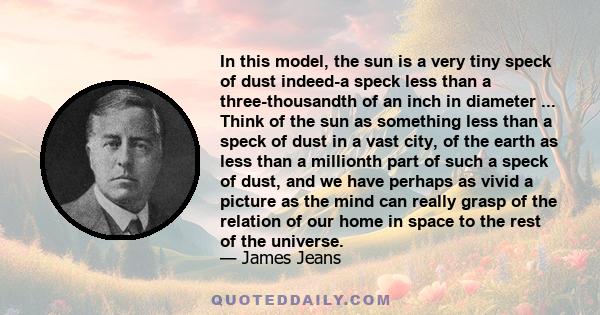 In this model, the sun is a very tiny speck of dust indeed-a speck less than a three-thousandth of an inch in diameter ... Think of the sun as something less than a speck of dust in a vast city, of the earth as less than a millionth part of such a speck of dust, and we have perhaps as vivid a picture as the mind can really grasp of the relation of our home in space to the rest of the universe.
— James Jeans

QUOTEDDAILY.COM